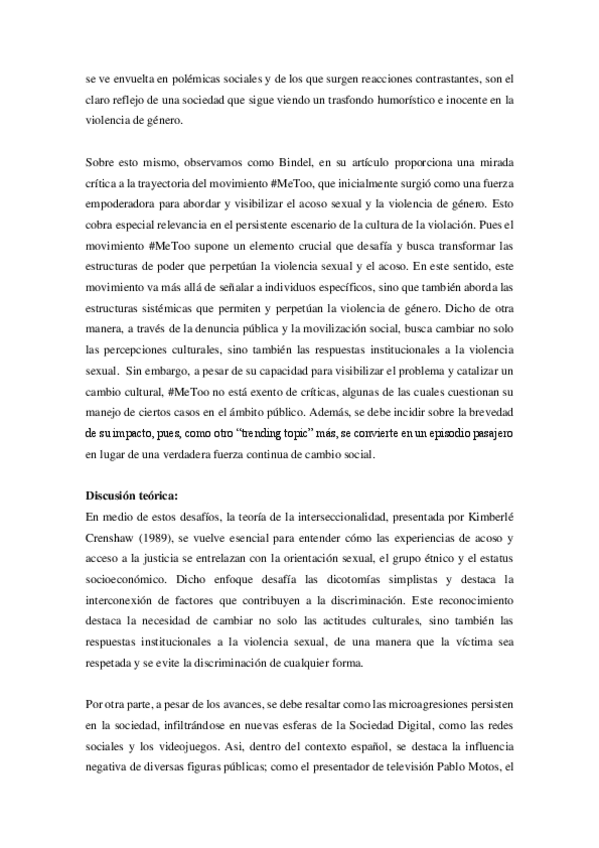 se ve envuelta en polémicas sociales y de los que surgen reacciones contrastantes, son el claro reflejo de una sociedad que sigue viendo un trasfondo humorístico e inocente en la violencia de género.

Sobre esto mismo, observamos como Bindel, en su artículo proporciona una mirada crítica a la trayectoria del movimiento #MeToo, que inicialmente surgió como una fuerza empoderadora para abordar y visibilizar el acoso sexual y la violencia de género. Esto cobra especial relevancia en el persistente escenario de la cultura de la violación. Pues el movimiento #MeToo supone un elemento crucial que desafía y busca transformar las estructuras de poder que perpetúan la violencia sexual y el acoso. En este sentido, este movimiento va más allá de señalar a individuos específicos, sino que también aborda las estructuras sistémicas que permiten y perpetúan la violencia de género. Dicho de otra manera, a través de la denuncia pública y la movilización social, busca cambiar no solo las percepciones culturales, sino también las respuestas institucionales a la violencia sexual. Sin embargo, a pesar de su capacidad para visibilizar el problema y catalizar un cambio cultural, #MeToo no está exento de críticas, algunas de las cuales cuestionan su manejo de ciertos casos en el ámbito público. Además, se debe incidir sobre la brevedad de su impacto, pues, como otro "trending topic" más, se convierte en un episodio pasajero en lugar de una verdadera fuerza continua de cambio social.

Discusión teórica:
En medio de estos desafíos, la teoría de la interseccionalidad, presentada por Kimberlé Crenshaw (1989), se vuelve esencial para entender cómo las experiencias de acoso y acceso a la justicia se entrelazan con la orientación sexual, el grupo étnico y el estatus socioeconómico. Dicho enfoque desafía las dicotomías simplistas y destaca la interconexión de factores que contribuyen a la discriminación. Este reconocimiento destaca la necesidad de cambiar no solo las actitudes culturales, sino también las respuestas institucionales a la violencia sexual, de una manera que la víctima sea respetada y se evite la discriminación de cualquier forma.

Por otra parte, a pesar de los avances, se debe resaltar como las microagresiones persisten en la sociedad, infiltrándose en nuevas esferas de la Sociedad Digital, como las redes sociales y los videojuegos. Asi, dentro del contexto español, se destaca la influencia negativa de diversas figuras públicas; como el presentador de televisión Pablo Motos, el